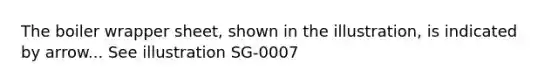 The boiler wrapper sheet, shown in the illustration, is indicated by arrow... See illustration SG-0007